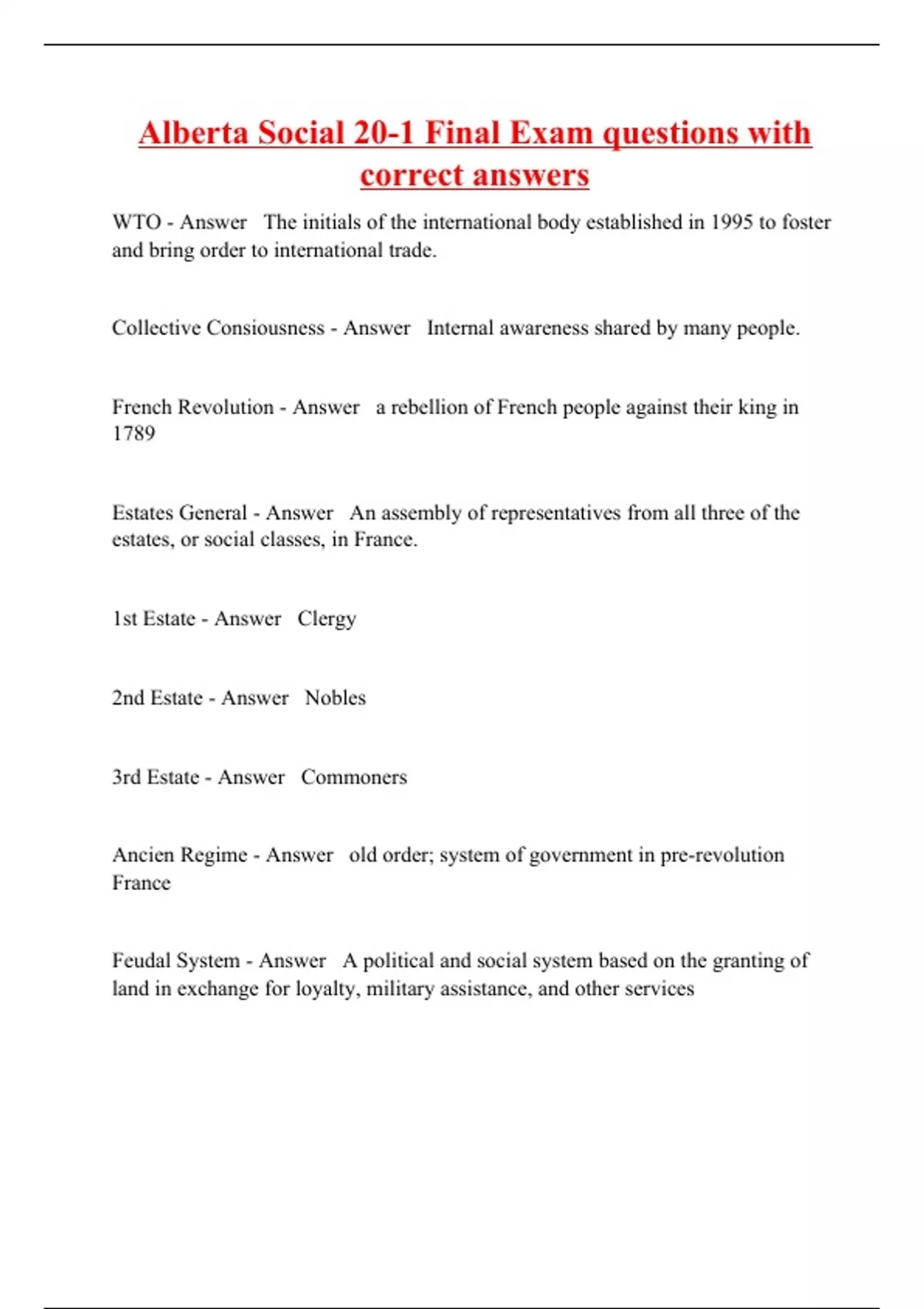 Alberta Social 20-1 Final Exam questions with correct answers

WTO - Answer The initials of the international body established in 1995 to foster and bring order to international trade.

Collective Consiousness - Answer Internal awareness shared by many people.

French Revolution - Answer a rebellion of French people against their king in 1789

Estates General - Answer An assembly of representatives from all three of the estates, or social classes, in France.

1st Estate - Answer Clergy

2nd Estate - Answer Nobles

3rd Estate - Answer Commoners

Ancien Regime - Answer old order; system of government in pre-revolution France

Feudal System - Answer A political and social system based on the granting of land in exchange for loyalty, military assistance, and other services